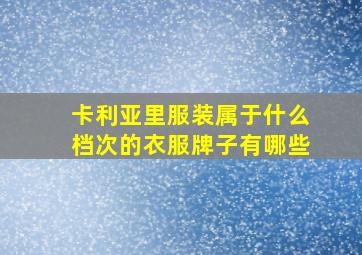 卡利亚里服装属于什么档次的衣服牌子有哪些